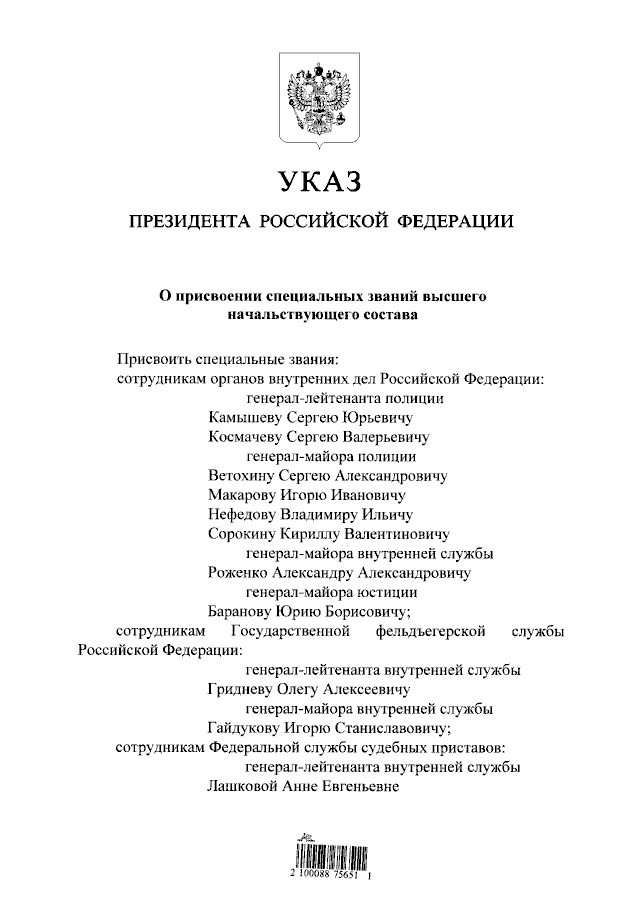 УКАЗ

ПРЕЗИДЕНТА РОССИЙСКОЙ ФЕДЕРАЦИИ

О присвоении специальных званий высшего начальствующего состава

Присвоить специальные звания:
сотрудникам органов внутренних дел Российской Федерации:
генерал-лейтенанта полиции
Камышеву Сергею Юрьевичу
Космачеву Сергею Валерьевичу
генерал-майора полиции
Ветохину Сергею Александровичу
Макарову Игорю Ивановичу
Нефедову Владимиру Ильичу
Сорокину Кириллу Валентиновичу
генерал-майора внутренней службы
Роженко Александру Александровичу
генерал-майора юстиции
Баранову Юрию Борисовичу;
сотрудникам Государственной фельдъегерской службы Российской Федерации:
генерал-лейтенанта внутренней службы
Гридневу Олегу Алексеевичу
генерал-майора внутренней службы
Гайдукову Игорю Станиславовичу;
сотрудникам Федеральной службы судебных приставов:
генерал-лейтенанта внутренней службы
Лашковой Анне Евгеньевне

2 100088 75651 1